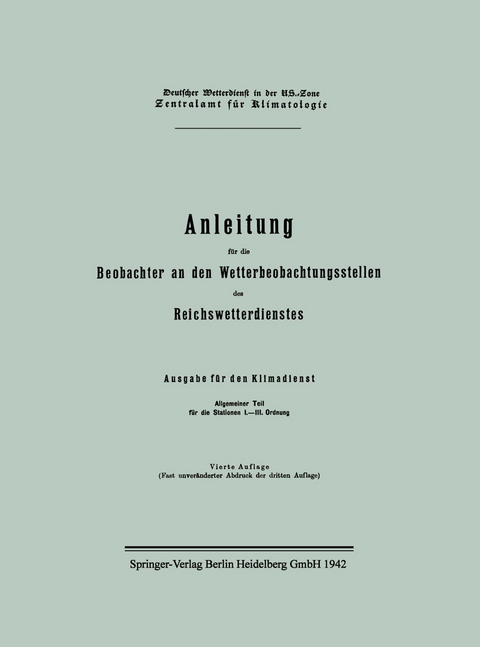 Deutscher Wetterdienst in der US.-Zone
Zentralamt für Klimatologie

Anleitung
für die
Beobachter an den Wetterbeobachtungsstellen
des
Reichswetterdienstes

Ausgabe für den Klimadienst

Allgemeiner Teil
für die Stationen I.—III. Ordnung

Vierte Auflage
(Fast unveränderter Abdruck der dritten Auflage)

Springer-Verlag Berlin Heidelberg GmbH 1942